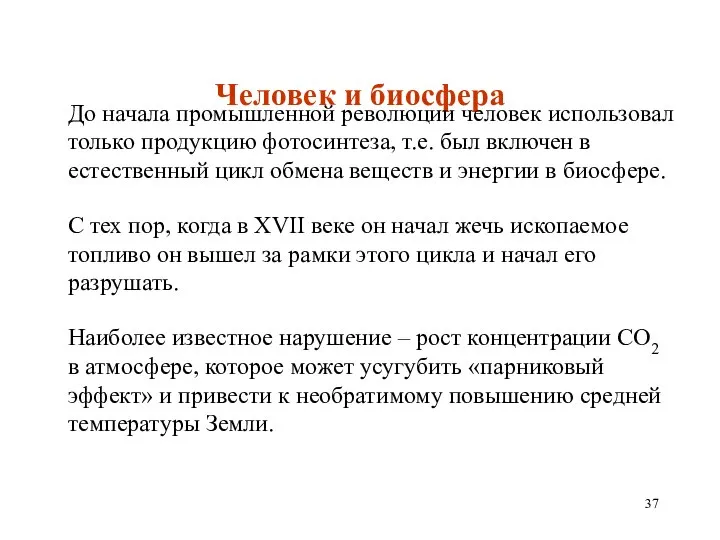 Человек и биосфера

До начала промышленной революции человек использовал только продукцию фотосинтеза, т.е. был включен в естественный цикл обмена веществ и энергии в биосфере.

С тех пор, когда в XVII веке он начал жечь ископаемое топливо он вышел за рамки этого цикла и начал его разрушать.

Наиболее известное нарушение – рост концентрации $CO_2$ в атмосфере, которое может усугубить «парниковый эффект» и привести к необратимому повышению средней температуры Земли.

37